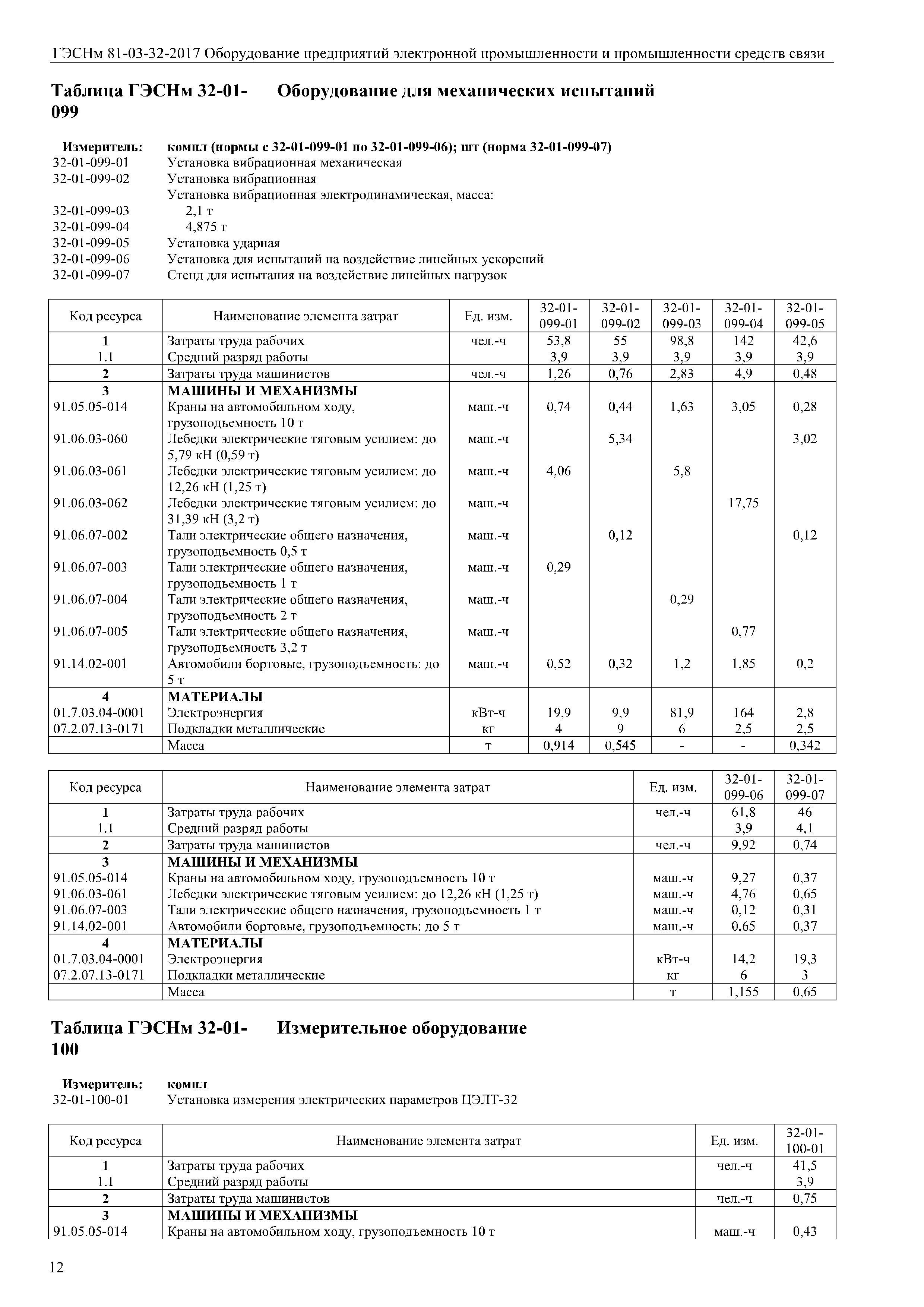 ГЭСНм 81-03-32-2017 Оборудование предприятий электронной промышленности и промышленности средств связи

Таблица ГЭСНм 32-01-099 Оборудование для механических испытаний

Измеритель: компл (нормы с 32-01-099-01 по 32-01-099-06); шт (норма 32-01-099-07)
32-01-099-01 Установка вибрационная механическая
32-01-099-02 Установка вибрационная
Установка вибрационная электродинамическая, масса:
32-01-099-03 2,1 т
32-01-099-04 4,875 т
32-01-099-05 Установка ударная
32-01-099-06 Установка для испытаний на воздействие линейных ускорений
32-01-099-07 Стенд для испытания на воздействие линейных нагрузок

| Код ресурса | Наименование элемента затрат | Ед. изм. | 32-01-099-01 | 32-01-099-02 | 32-01-099-03 | 32-01-099-04 | 32-01-099-05 |
|---|---|---|---|---|---|---|---|
| 1 | Затраты труда рабочих | чел.-ч | 53,8 | 55 | 98,8 | 142 | 42,6 |
| 1.1 | Средний разряд работы | | 3,9 | 3,9 | 3,9 | 3,9 | 3,9 |
| 2 | Затраты труда машинистов | чел.-ч | 1,26 | 0,76 | 2,83 | 4,9 | 0,48 |
| 3 | МАШИНЫ И МЕХАНИЗМЫ | | | | | | |
| 91.05.05-014 | Краны на автомобильном ходу, грузоподъемность 10 т | маш.-ч | 0,74 | 0,44 | 1,63 | 3,05 | 0,28 |
| 91.06.03-060 | Лебедки электрические тяговым усилием: до 5,79 кН (0,59 т) | маш.-ч | | 5,34 | | | 3,02 |
| 91.06.03-061 | Лебедки электрические тяговым усилием: до 12,26 кН (1,25 т) | маш.-ч | 4,06 | | 5,8 | | |
| 91.06.03-062 | Лебедки электрические тяговым усилием: до 31,39 кН (3,2 т) | маш.-ч | | | | 17,75 | |
| 91.06.07-002 | Тали электрические общего назначения, грузоподъемность 0,5 т | маш.-ч | | 0,12 | | | 0,12 |
| 91.06.07-003 | Тали электрические общего назначения, грузоподъемность 1 т | маш.-ч | 0,29 | | | | |
| 91.06.07-004 | Тали электрические общего назначения, грузоподъемность 2 т | маш.-ч | | | 0,29 | | |
| 91.06.07-005 | Тали электрические общего назначения, грузоподъемность 3,2 т | маш.-ч | | | | 0,77 | |
| 91.14.02-001 | Автомобили бортовые, грузоподъемность: до 5 т | маш.-ч | 0,52 | 0,32 | 1,2 | 1,85 | 0,2 |
| 4 | МАТЕРИАЛЫ | | | | | | |
| 01.7.03.04-0001 | Электроэнергия | кВт-ч | 19,9 | 9,9 | 81,9 | 164 | 2,8 |
| 07.2.07.13-0171 | Подкладки металлические | кг | 4 | 9 | 6 | 2,5 | 2,5 |
| | Масса | т | 0,914 | 0,545 | - | - | 0,342 |

| Код ресурса | Наименование элемента затрат | Ед. изм. | 32-01-099-06 | 32-01-099-07 |
|---|---|---|---|---|
| 1 | Затраты труда рабочих | чел.-ч | 61,8 | 46 |
| 1.1 | Средний разряд работы | | 3,9 | 4,1 |
| 2 | Затраты труда машинистов | чел.-ч | 9,92 | 0,74 |
| 3 | МАШИНЫ И МЕХАНИЗМЫ | | | |
| 91.05.05-014 | Краны на автомобильном ходу, грузоподъемность 10 т | маш.-ч | 9,27 | 0,37 |
| 91.06.03-061 | Лебедки электрические тяговым усилием: до 12,26 кН (1,25 т) | маш.-ч | 4,76 | 0,65 |
| 91.06.07-003 | Тали электрические общего назначения, грузоподъемность 1 т | маш.-ч | 0,12 | 0,31 |
| 91.14.02-001 | Автомобили бортовые, грузоподъемность: до 5 т | маш.-ч | 0,65 | 0,37 |
| 4 | МАТЕРИАЛЫ | | | |
| 01.7.03.04-0001 | Электроэнергия | кВт-ч | 14,2 | 19,3 |
| 07.2.07.13-0171 | Подкладки металлические | кг | 6 | 3 |
| | Масса | т | 1,155 | 0,65 |

Таблица ГЭСНм 32-01-100 Измерительное оборудование

Измеритель: компл
32-01-100-01 Установка измерения электрических параметров ЦЭЛТ-32

| Код ресурса | Наименование элемента затрат | Ед. изм. | 32-01-100-01 |
|---|---|---|---|
| 1 | Затраты труда рабочих | чел.-ч | 41,5 |
| 1.1 | Средний разряд работы | | 3,9 |
| 2 | Затраты труда машинистов | чел.-ч | 0,75 |
| 3 | МАШИНЫ И МЕХАНИЗМЫ | | |
| 91.05.05-014 | Краны на автомобильном ходу, грузоподъемность 10 т | маш.-ч | 0,43 |

12